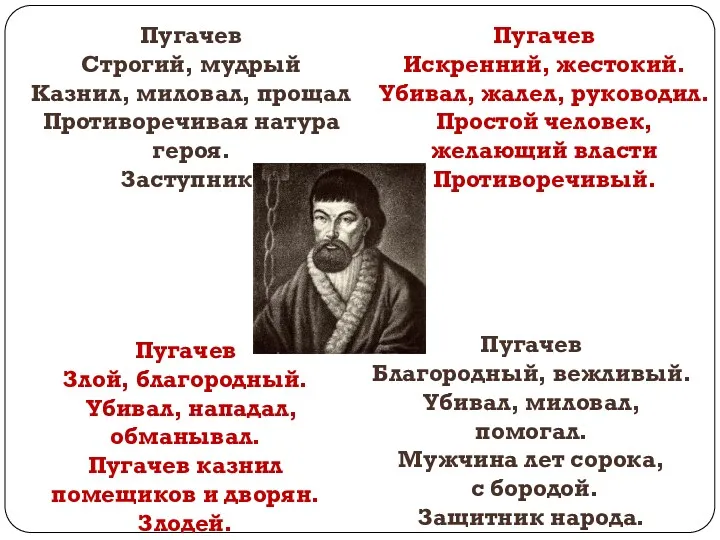 Пугачев
Строгий, мудрый
Казнил, миловал, прощал
Противоречивая натура героя.
Заступник

Пугачев
Искренний, жестокий.
Убивал, жалел, руководил.
Простой человек, желающий власти
Противоречивый.

Пугачев
Злой, благородный.
Убивал, нападал, обманывал.
Пугачев казнил помещиков и дворян.
Злодей.

Пугачев
Благородный, вежливый.
Убивал, миловал, помогал.
Мужчина лет сорока, с бородой.
Защитник народа.